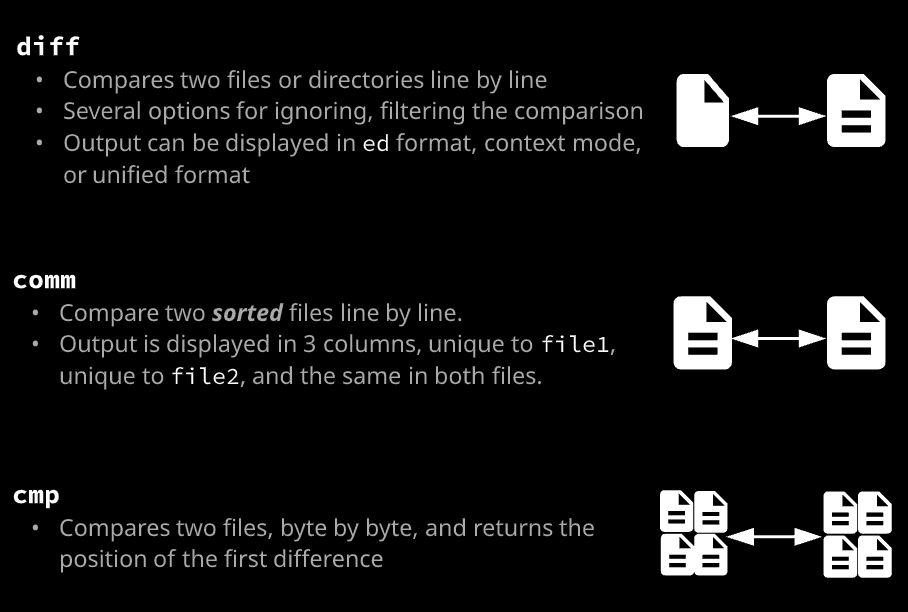 diff

• Compares two files or directories line by line
• Several options for ignoring, filtering the comparison
• Output can be displayed in ed format, context mode, or unified format

comm

• Compare two sorted files line by line.
• Output is displayed in 3 columns, unique to file1, unique to file2, and the same in both files.

cmp

• Compares two files, byte by byte, and returns the position of the first difference